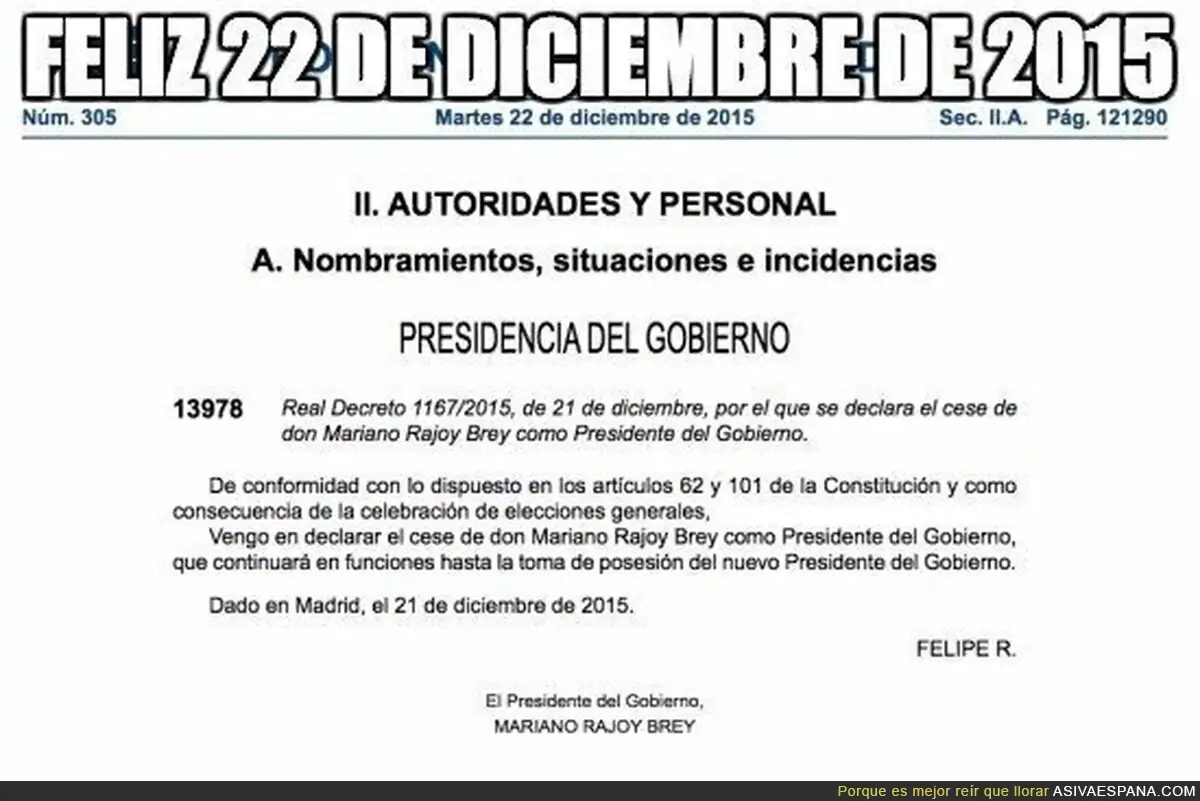 FELIZ 22 DE DICIEMBRE DE 2015

Núm. 305 Martes 22 de diciembre de 2015 Sec. II.A. Pág. 121290

II. AUTORIDADES Y PERSONAL

A. Nombramientos, situaciones e incidencias

PRESIDENCIA DEL GOBIERNO

13978 Real Decreto 1167/2015, de 21 de diciembre, por el que se declara el cese de don Mariano Rajoy Brey como Presidente del Gobierno.

De conformidad con lo dispuesto en los artículos 62 y 101 de la Constitución y como consecuencia de la celebración de elecciones generales,
Vengo en declarar el cese de don Mariano Rajoy Brey como Presidente del Gobierno, que continuará en funciones hasta la toma de posesión del nuevo Presidente del Gobierno.

Dado en Madrid, el 21 de diciembre de 2015.

FELIPE R.

El Presidente del Gobierno,
MARIANO RAJOY BREY

Porque es mejor reír que llorar ASIVAESPANA.COM